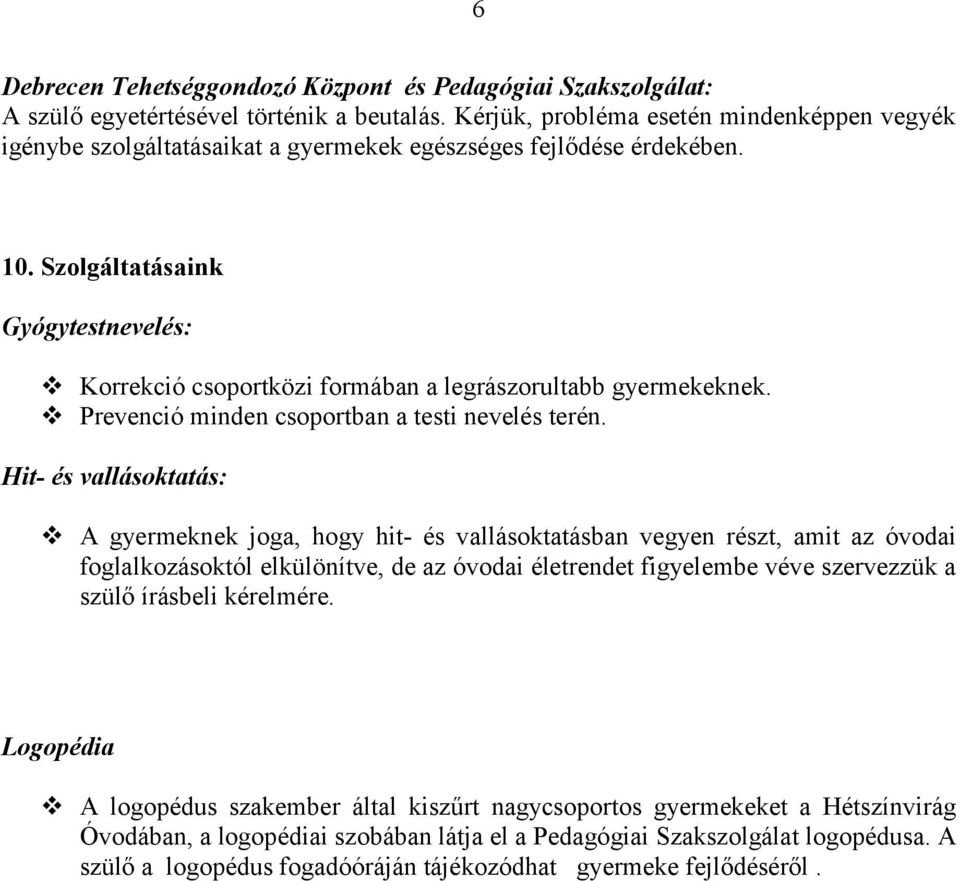 6

Debrecen Tehetséggondozó Központ és Pedagógiai Szakszolgálat:
A szülő egyetértésével történik a beutalás. Kérjük, probléma esetén mindenképpen vegyék igénybe szolgáltatásaikat a gyermekek egészséges fejlődése érdekében.

10. Szolgáltatásaink

Gyógytestnevelés:

❖ Korrekció csoportközi formában a legrászorultabb gyermekeknek.
❖ Prevenció minden csoportban a testi nevelés terén.

Hit- és vallásoktatás:

❖ A gyermeknek joga, hogy hit- és vallásoktatásban vegyen részt, amit az óvodai foglalkozásoktól elkülönítve, de az óvodai életrendet figyelembe véve szervezzük a szülő írásbeli kérelmére.

Logopédia

❖ A logopédus szakember által kiszűrt nagycsoportos gyermekeket a Hétszínvirág Óvodában, a logopédiai szobában látja el a Pedagógiai Szakszolgálat logopédusa. A szülő a logopédus fogadóóráján tájékozódhat gyermeke fejlődéséről .